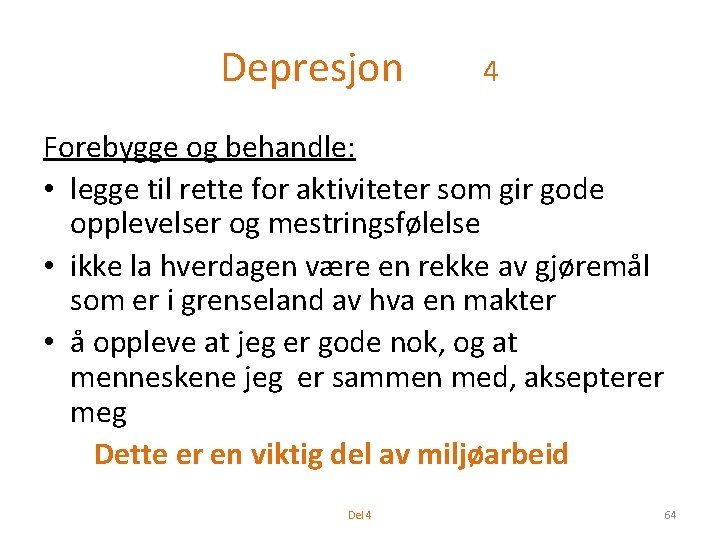 Depresjon 4

Forebygge og behandle:
• legge til rette for aktiviteter som gir gode opplevelser og mestringsfølelse
• ikke la hverdagen være en rekke av gjøremål som er i grenseland av hva en makter
• å oppleve at jeg er gode nok, og at menneskene jeg er sammen med, aksepterer meg

Dette er en viktig del av miljøarbeid

Del 4

64